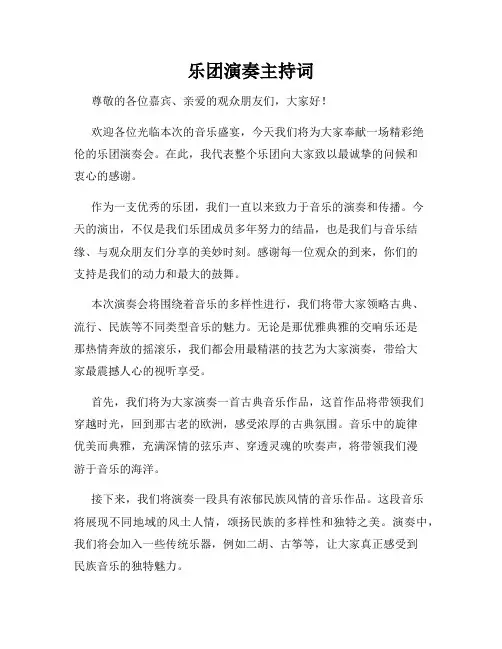 乐团演奏主持词

尊敬的各位嘉宾、亲爱的观众朋友们，大家好！

欢迎各位光临本次的音乐盛宴，今天我们将为大家奉献一场精彩绝伦的乐团演奏会。在此，我代表整个乐团向大家致以最诚挚的问候和衷心的感谢。

作为一支优秀的乐团，我们一直以来致力于音乐的演奏和传播。今天的演出，不仅是我们乐团成员多年努力的结晶，也是我们与音乐结缘、与观众朋友们分享的美妙时刻。感谢每一位观众的到来，你们的支持是我们的动力和最大的鼓舞。

本次演奏会将围绕着音乐的多样性进行，我们将带大家领略古典、流行、民族等不同类型音乐的魅力。无论是那优雅典雅的交响乐还是那热情奔放的摇滚乐，我们都会用最精湛的技艺为大家演奏，带给大家最震撼人心的视听享受。

首先，我们将为大家演奏一首古典音乐作品，这首作品将带领我们穿越时光，回到那古老的欧洲，感受浓厚的古典氛围。音乐中的旋律优美而典雅，充满深情的弦乐声、穿透灵魂的吹奏声，将带领我们漫游于音乐的海洋。

接下来，我们将演奏一段具有浓郁民族风情的音乐作品。这段音乐将展现不同地域的风土人情，颂扬民族的多样性和独特之美。演奏中，我们将会加入一些传统乐器，例如二胡、古筝等，让大家真正感受到民族音乐的独特魅力。